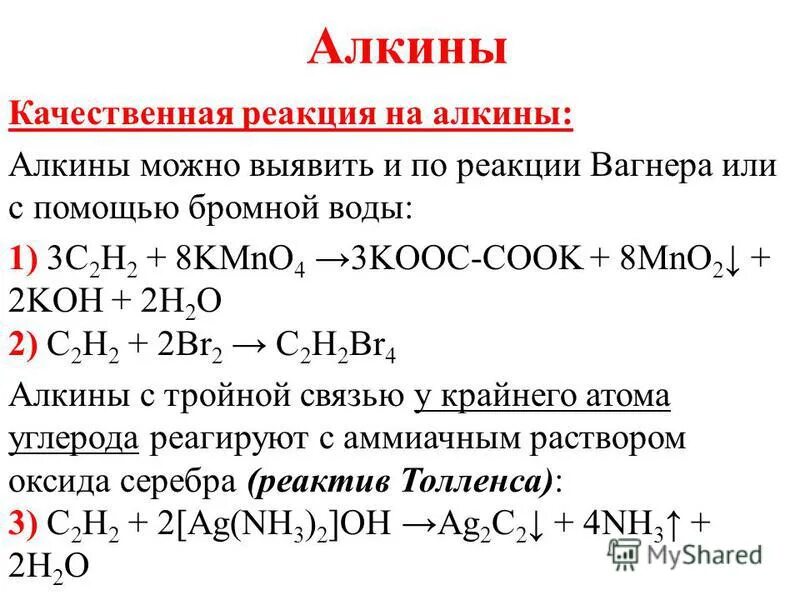 Алкины

Качественная реакция на алкины:

Алкины можно выявить и по реакции Вагнера или с помощью бромной воды:

1) $3C_2H_2 + 8KMnO_4 \rightarrow 3KOOC\text{-}COOK + 8MnO_2\downarrow + 2KOH + 2H_2O$
2) $C_2H_2 + 2Br_2 \rightarrow C_2H_2Br_4$

Алкины с тройной связью у крайнего атома углерода реагируют с аммиачным раствором оксида серебра (реактив Толленса):

3) $C_2H_2 + 2[Ag(NH_3)_2]OH \rightarrow Ag_2C_2\downarrow + 4NH_3\uparrow + 2H_2O$

MyShared